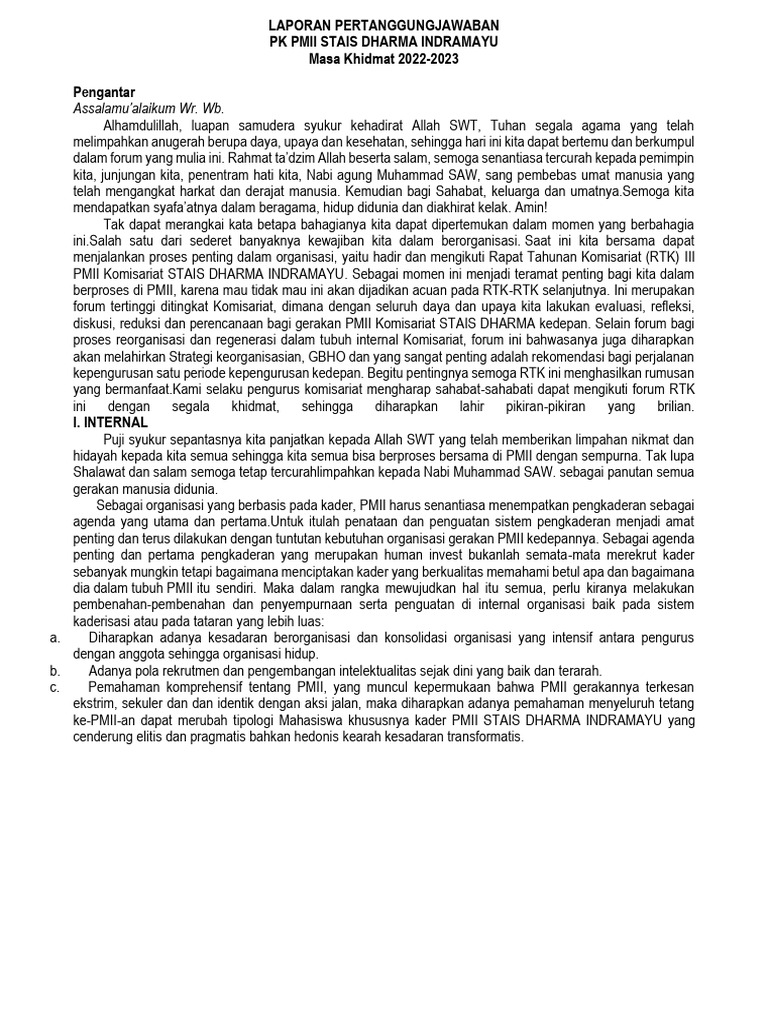 LAPORAN PERTANGGUNGJAWABAN
PK PMII STAIS DHARMA INDRAMAYU
Masa Khidmat 2022-2023

Pengantar
Assalamu'alaikum Wr. Wb.

Alhamdulillah, luapan samudera syukur kehadirat Allah SWT, Tuhan segala agama yang telah melimpahkan anugerah berupa daya, upaya dan kesehatan, sehingga hari ini kita dapat bertemu dan berkumpul dalam forum yang mulia ini. Rahmat ta'dzim Allah beserta salam, semoga senantiasa tercurah kepada pemimpin kita, junjungan kita, penentram hati kita, Nabi agung Muhammad SAW, sang pembebas umat manusia yang telah mengangkat harkat dan derajat manusia. Kemudian bagi Sahabat, keluarga dan umatnya.Semoga kita mendapatkan syafa'atnya dalam beragama, hidup didunia dan diakhirat kelak. Amin!

Tak dapat merangkai kata betapa bahagianya kita dapat dipertemukan dalam momen yang berbahagia ini.Salah satu dari sederet banyaknya kewajiban kita dalam berorganisasi. Saat ini kita bersama dapat menjalankan proses penting dalam organisasi, yaitu hadir dan mengikuti Rapat Tahunan Komisariat (RTK) III PMII Komisariat STAIS DHARMA INDRAMAYU. Sebagai momen ini menjadi teramat penting bagi kita dalam berproses di PMII, karena mau tidak mau ini akan dijadikan acuan pada RTK-RTK selanjutnya. Ini merupakan forum tertinggi ditingkat Komisariat, dimana dengan seluruh daya dan upaya kita lakukan evaluasi, refleksi, diskusi, reduksi dan perencanaan bagi gerakan PMII Komisariat STAIS DHARMA kedepan. Selain forum bagi proses reorganisasi dan regenerasi dalam tubuh internal Komisariat, forum ini bahwasanya juga diharapkan akan melahirkan Strategi keorganisasian, GBHO dan yang sangat penting adalah rekomendasi bagi perjalanan kepengurusan satu periode kepengurusan kedepan. Begitu pentingnya semoga RTK ini menghasilkan rumusan yang bermanfaat.Kami selaku pengurus komisariat mengharap sahabat-sahabati dapat mengikuti forum RTK ini dengan segala khidmat, sehingga diharapkan lahir pikiran-pikiran yang brilian.
I. INTERNAL

Puji syukur sepantasnya kita panjatkan kepada Allah SWT yang telah memberikan limpahan nikmat dan hidayah kepada kita semua sehingga kita semua bisa berproses bersama di PMII dengan sempurna. Tak lupa Shalawat dan salam semoga tetap tercurahlimpahkan kepada Nabi Muhammad SAW. sebagai panutan semua gerakan manusia didunia.

Sebagai organisasi yang berbasis pada kader, PMII harus senantiasa menempatkan pengkaderan sebagai agenda yang utama dan pertama.Untuk itulah penataan dan penguatan sistem pengkaderan menjadi amat penting dan terus dilakukan dengan tuntutan kebutuhan organisasi gerakan PMII kedepannya. Sebagai agenda penting dan pertama pengkaderan yang merupakan human invest bukanlah semata-mata merekrut kader sebanyak mungkin tetapi bagaimana menciptakan kader yang berkualitas memahami betul apa dan bagaimana dia dalam tubuh PMII itu sendiri. Maka dalam rangka mewujudkan hal itu semua, perlu kiranya melakukan pembenahan-pembenahan dan penyempurnaan serta penguatan di internal organisasi baik pada sistem kaderisasi atau pada tataran yang lebih luas:
a. Diharapkan adanya kesadaran berorganisasi dan konsolidasi organisasi yang intensif antara pengurus dengan anggota sehingga organisasi hidup.
b. Adanya pola rekrutmen dan pengembangan intelektualitas sejak dini yang baik dan terarah.
c. Pemahaman komprehensif tentang PMII, yang muncul kepermukaan bahwa PMII gerakannya terkesan ekstrim, sekuler dan dan identik dengan aksi jalan, maka diharapkan adanya pemahaman menyeluruh tetang ke-PMII-an dapat merubah tipologi Mahasiswa khususnya kader PMII STAIS DHARMA INDRAMAYU yang cenderung elitis dan pragmatis bahkan hedonis kearah kesadaran transformatis.